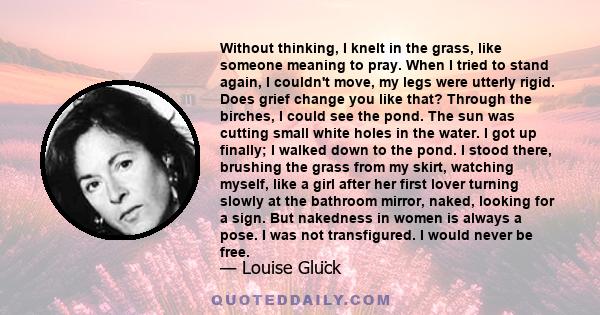 Without thinking, I knelt in the grass, like someone meaning to pray. When I tried to stand again, I couldn't move, my legs were utterly rigid. Does grief change you like that? Through the birches, I could see the pond. The sun was cutting small white holes in the water. I got up finally; I walked down to the pond. I stood there, brushing the grass from my skirt, watching myself, like a girl after her first lover turning slowly at the bathroom mirror, naked, looking for a sign. But nakedness in women is always a pose. I was not transfigured. I would never be free.

— Louise Glück

QUOTEDDAILY.COM